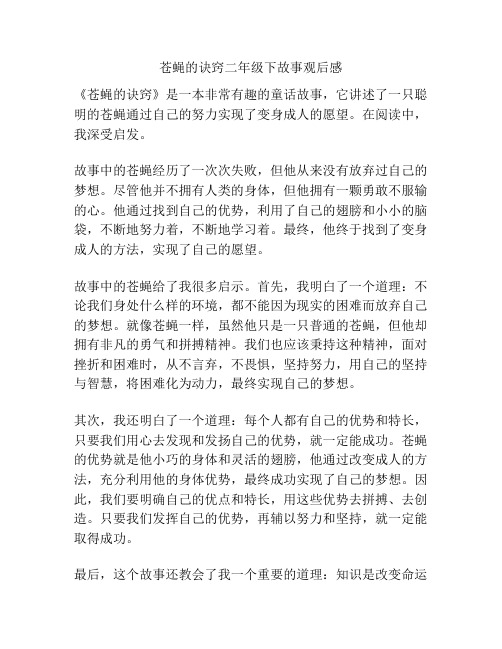 苍蝇的诀窍二年级下故事观后感

《苍蝇的诀窍》是一本非常有趣的童话故事，它讲述了一只聪明的苍蝇通过自己的努力实现了变身成人的愿望。在阅读中，我深受启发。

故事中的苍蝇经历了一次次失败，但他从来没有放弃过自己的梦想。尽管他并不拥有人类的身体，但他拥有一颗勇敢不服输的心。他通过找到自己的优势，利用了自己的翅膀和小小的脑袋，不断地努力着，不断地学习着。最终，他终于找到了变身成人的方法，实现了自己的愿望。

故事中的苍蝇给了我很多启示。首先，我明白了一个道理：不论我们身处什么样的环境，都不能因为现实的困难而放弃自己的梦想。就像苍蝇一样，虽然他只是一只普通的苍蝇，但他却拥有非凡的勇气和拼搏精神。我们也应该秉持这种精神，面对挫折和困难时，从不言弃，不畏惧，坚持努力，用自己的坚持与智慧，将困难化为动力，最终实现自己的梦想。

其次，我还明白了一个道理：每个人都有自己的优势和特长，只要我们用心去发现和发扬自己的优势，就一定能成功。苍蝇的优势就是他小巧的身体和灵活的翅膀，他通过改变成人的方法，充分利用他的身体优势，最终成功实现了自己的梦想。因此，我们要明确自己的优点和特长，用这些优势去拼搏、去创造。只要我们发挥自己的优势，再辅以努力和坚持，就一定能取得成功。

最后，这个故事还教会了我一个重要的道理：知识是改变命运